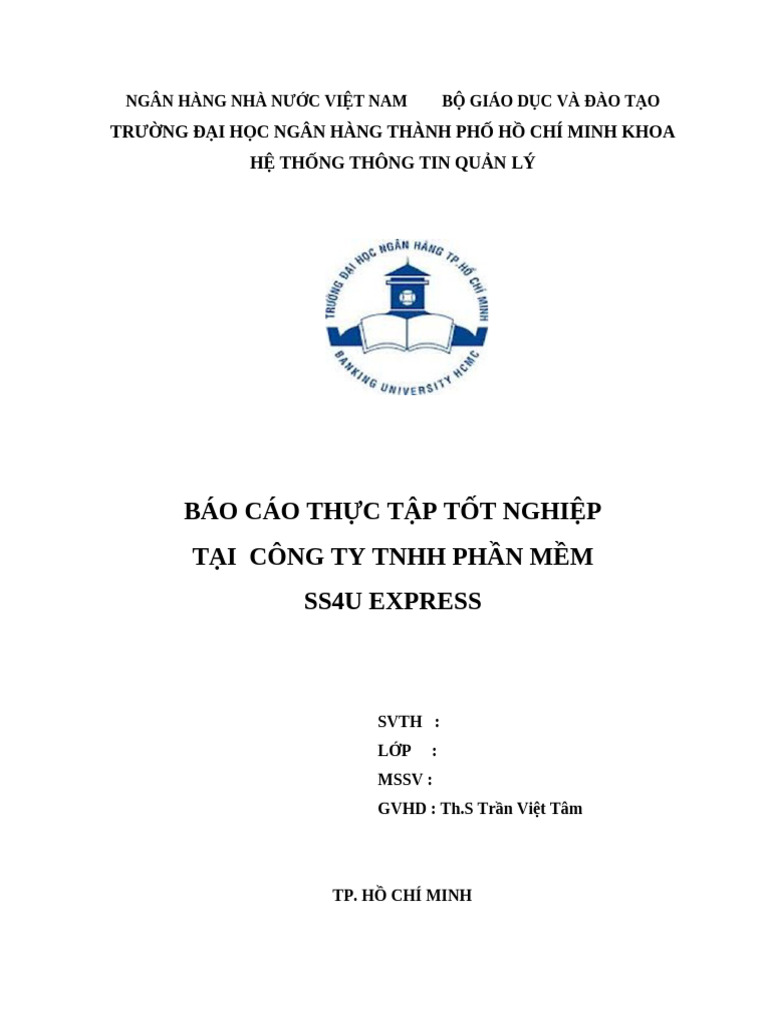 NGÂN HÀNG NHÀ NƯỚC VIỆT NAM        BỘ GIÁO DỤC VÀ ĐÀO TẠO
TRƯỜNG ĐẠI HỌC NGÂN HÀNG THÀNH PHỐ HỒ CHÍ MINH KHOA
HỆ THỐNG THÔNG TIN QUẢN LÝ

TRƯỜNG ĐẠI HỌC NGÂN HÀNG TP.HỒ CHÍ MINH
BANKING UNIVERSITY HCMC

BÁO CÁO THỰC TẬP TỐT NGHIỆP
TẠI  CÔNG TY TNHH PHẦN MỀM
SS4U EXPRESS

SVTH   :
LỚP    :
MSSV :
GVHD : Th.S Trần Việt Tâm

TP. HỒ CHÍ MINH